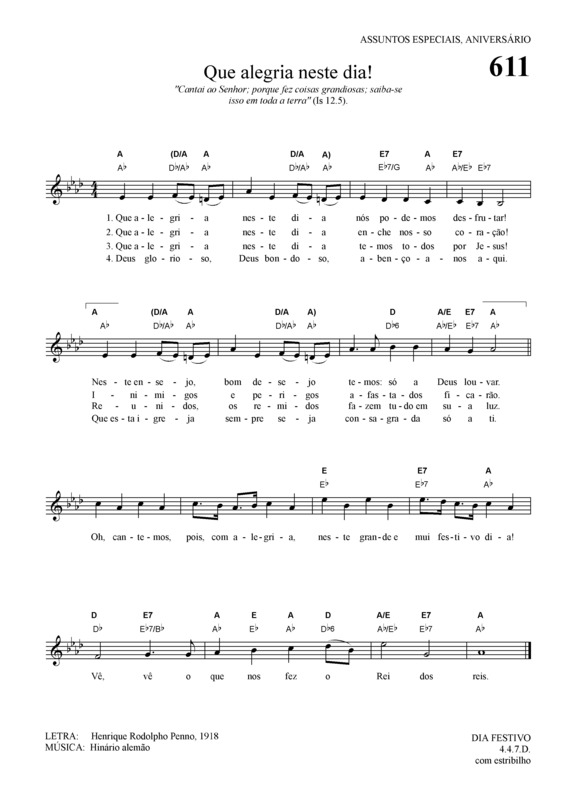 ASSUNTOS ESPECIAIS, ANIVERSÁRIO

Que alegria neste dia!

611

"Cantai ao Senhor; porque fez coisas grandiosas; saiba-se isso em toda a terra" (Is 12.5).

A (D/A A D/A A) E7 A E7
A♭ D♭/A♭ A♭ D♭/A♭ A♭ E♭7/G A♭ A♭/E♭ E♭7

1. Que a - le - gri - a nes - te di - a nós po - de - mos des - fru - tar!
2. Que a - le - gri - a nes - te di - a en - che nos - so co - ra - ção!
3. Que a - le - gri - a nes - te di - a te - mos to - dos por Je - sus!
4. Deus glo - rio - so, Deus bon - do - so, a - ben - ço - a - nos a - qui.

A (D/A A D/A A) D A/E E7 A
A♭ D♭/A♭ A♭ D♭/A♭ A♭ D♭6 A♭/E♭ E♭7 A♭

Nes - te en - se - jo, bom de - se - jo te - mos: só a Deus lou - var.
I - ni - mi - gos e pe - ri - gos a - fas - ta - dos fi - ca - rão.
Re - u - ni - dos, os re - mi - dos fa - zem tu - do em su - a luz.
Que es - ta i - gre - ja sem - pre se - ja con - sa - gra - da só a ti.

E E7 A
E♭ E♭7 A♭

Oh, can - te - mos, pois, com a - le - gri - a, nes - te gran - de e mui fes - ti - vo di - a!

D E7 A E A D A/E E7 A
D♭ E♭7/B♭ A♭ E♭ A♭ D♭6 A♭/E♭ E♭7 A♭

Vê, vê o que nos fez o Rei dos reis.

LETRA: Henrique Rodolpho Penno, 1918
MÚSICA: Hinário alemão

DIA FESTIVO
4.4.7.D.
com estribilho